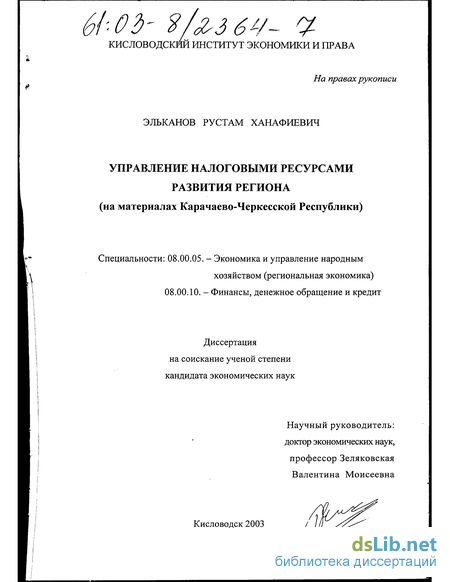 61:03-8/2364-7

КИСЛОВОДСКИЙ ИНСТИТУТ ЭКОНОМИКИ И ПРАВА

На правах рукописи

ЭЛЬКАНОВ РУСТАМ ХАНАФИЕВИЧ

УПРАВЛЕНИЕ НАЛОГОВЫМИ РЕСУРСАМИ РАЗВИТИЯ РЕГИОНА
(на материалах Карачаево-Черкесской Республики)

Специальности: 08.00.05. – Экономика и управление народным хозяйством (региональная экономика)
08.00.10. – Финансы, денежное обращение и кредит

Диссертация
на соискание ученой степени
кандидата экономических наук

Научный руководитель:
доктор экономических наук,
профессор Зеляковская
Валентина Моисеевна

Кисловодск 2003

dsLib.net
библиотека диссертаций